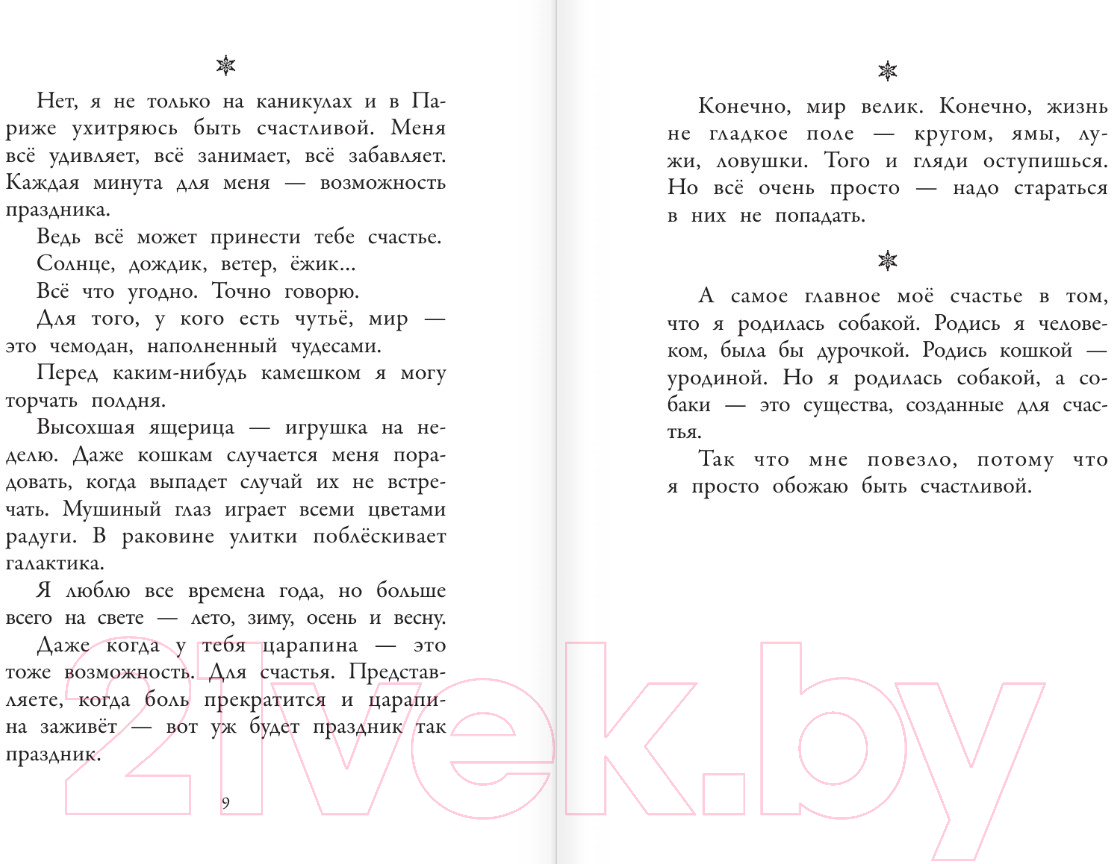 Нет, я не только на каникулах и в Париже ухитряюсь быть счастливой. Меня всё удивляет, всё занимает, всё забавляет. Каждая минута для меня — возможность праздника.

Ведь всё может принести тебе счастье.

Солнце, дождик, ветер, ёжик...

Всё что угодно. Точно говорю.

Для того, у кого есть чутьё, мир — это чемодан, наполненный чудесами.

Перед каким-нибудь камешком я могу торчать полдня.

Высохшая ящерица — игрушка на неделю. Даже кошкам случается меня порадовать, когда выпадет случай их не встречать. Мушиный глаз играет всеми цветами радуги. В раковине улитки поблёскивает галактика.

Я люблю все времена года, но больше всего на свете — лето, зиму, осень и весну.

Даже когда у тебя царапина — это тоже возможность. Для счастья. Представляете, когда боль прекратится и царапина заживёт — вот уж будет праздник так праздник.

9

Конечно, мир велик. Конечно, жизнь не гладкое поле — кругом, ямы, лужи, ловушки. Того и гляди оступишься. Но всё очень просто — надо стараться в них не попадать.

А самое главное моё счастье в том, что я родилась собакой. Родись я человеком, была бы дурочкой. Родись кошкой — уродиной. Но я родилась собакой, а собаки — это существа, созданные для счастья.

Так что мне повезло, потому что я просто обожаю быть счастливой.

21vek.by